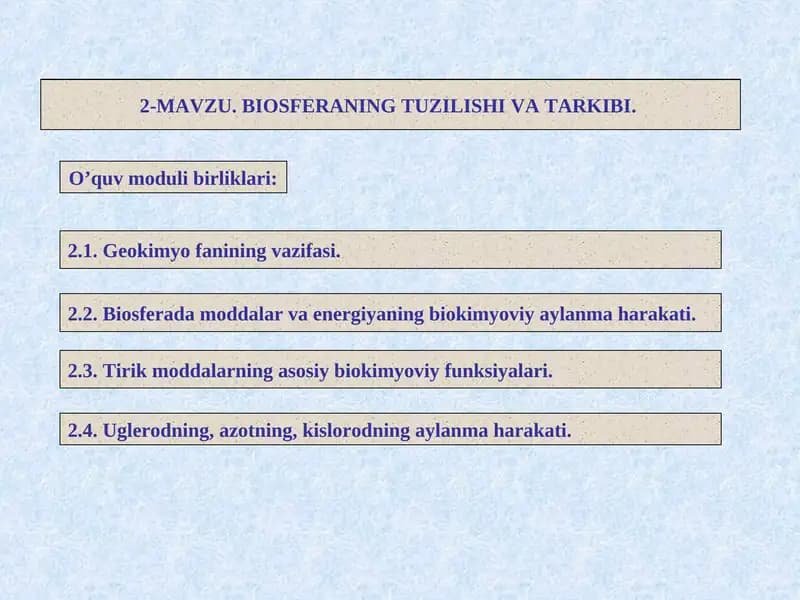 2-MAVZU. BIOSFERANING TUZILISHI VA TARKIBI.

O’quv moduli birliklari:

2.1. Geokimyo fanining vazifasi.

2.2. Biosferada moddalar va energiyaning biokimyoviy aylanma harakati.

2.3. Tirik moddalarning asosiy biokimyoviy funksiyalari.

2.4. Uglerodning, azotning, kislorodning aylanma harakati.